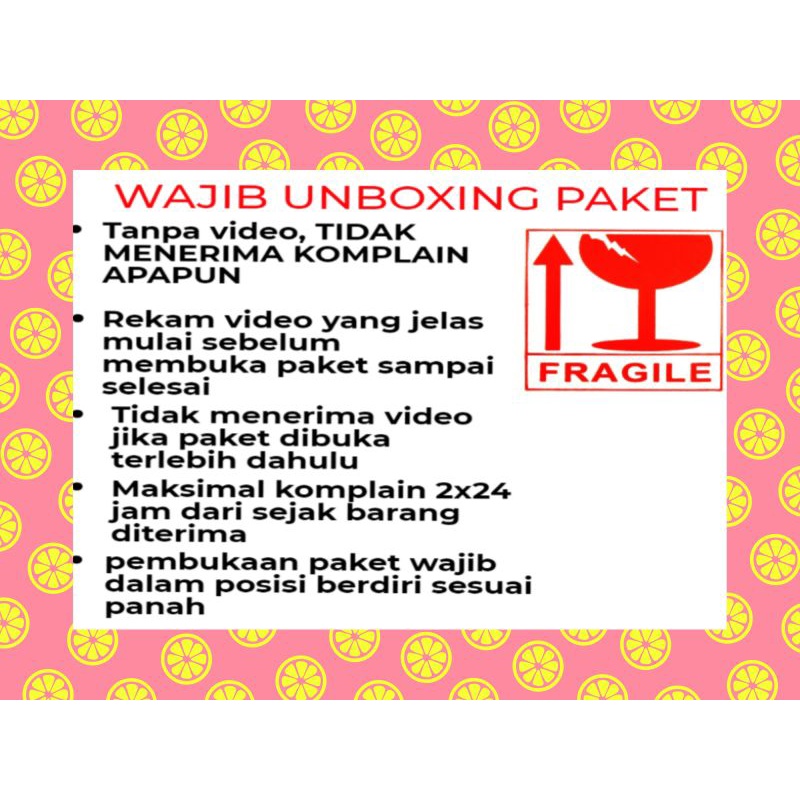 WAJIB UNBOXING PAKET

• Tanpa video, TIDAK MENERIMA KOMPLAIN APAPUN

• Rekam video yang jelas mulai sebelum membuka paket sampai selesai

• Tidak menerima video jika paket dibuka terlebih dahulu

• Maksimal komplain 2x24 jam dari sejak barang diterima

• pembukaan paket wajib dalam posisi berdiri sesuai panah

FRAGILE